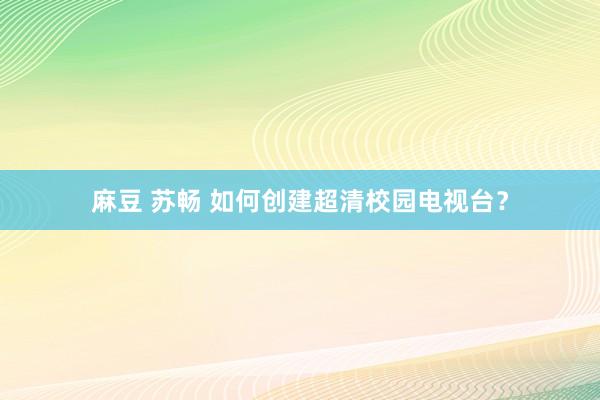 麻豆 苏畅 如何创建超清校园电视台？